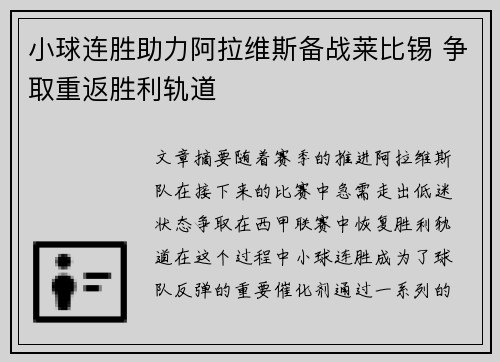 小球连胜助力阿拉维斯备战莱比锡 争取重返胜利轨道

文章摘要随着赛季的推进阿拉维斯队在接下来的比赛中急需走出低迷状态争取在西甲联赛中恢复胜利轨道在这个过程中小球连胜成为了球队反弹的重要催化剂通过一系列的